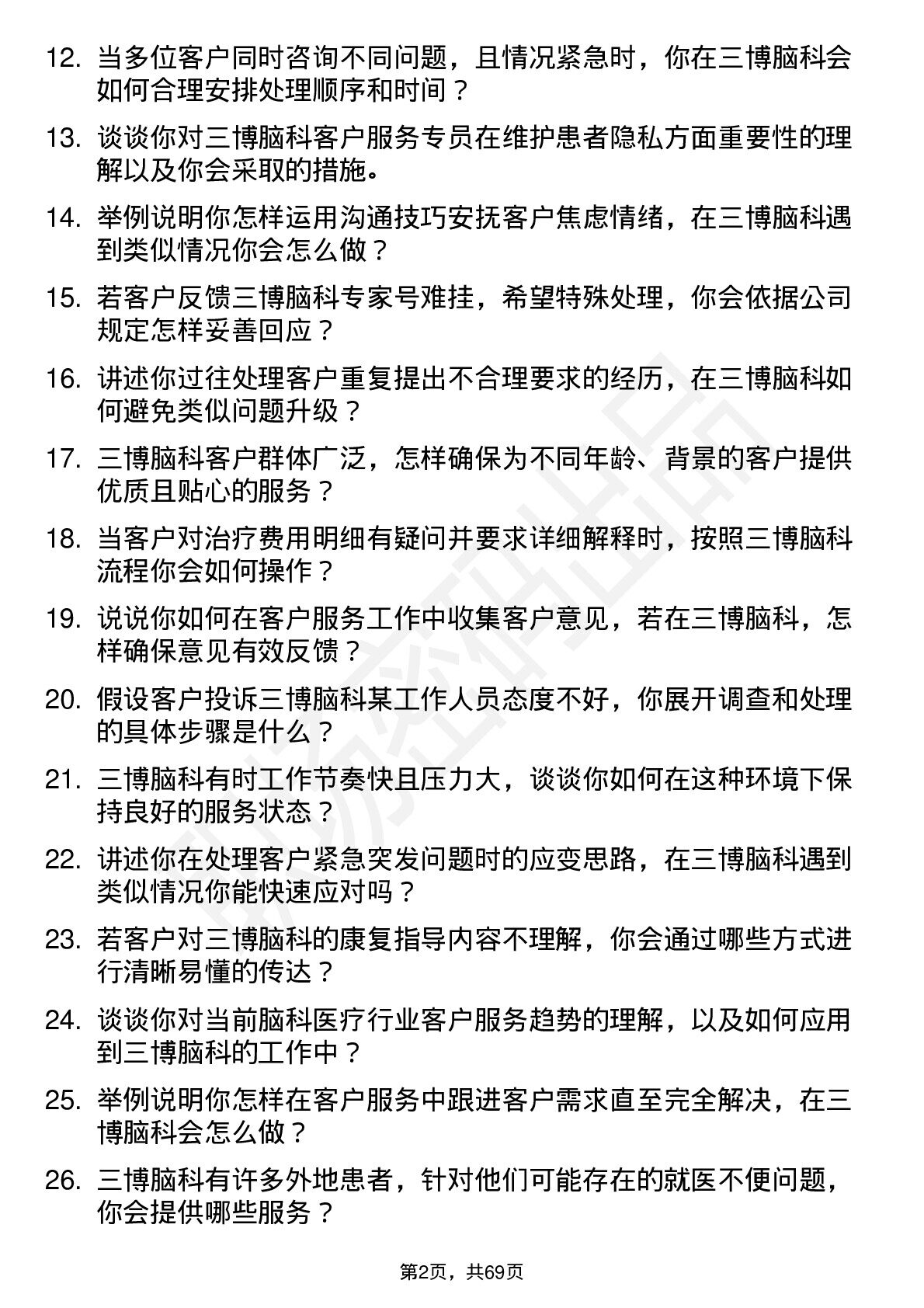 12. 当多位客户同时咨询不同问题，且情况紧急时，你在三博脑科会如何合理安排处理顺序和时间？

13. 谈谈你对三博脑科客户服务专员在维护患者隐私方面重要性的理解以及你会采取的措施。

14. 举例说明你怎样运用沟通技巧安抚客户焦虑情绪，在三博脑科遇到类似情况你会怎么做？

15. 若客户反馈三博脑科专家号难挂，希望特殊处理，你会依据公司规定怎样妥善回应？

16. 讲述你过往处理客户重复提出不合理要求的经历，在三博脑科如何避免类似问题升级？

17. 三博脑科客户群体广泛，怎样确保为不同年龄、背景的客户提供优质且贴心的服务？

18. 当客户对治疗费用明细有疑问并要求详细解释时，按照三博脑科流程你会如何操作？

19. 说说你如何在客户服务工作中收集客户意见，若在三博脑科，怎样确保意见有效反馈？

20. 假设客户投诉三博脑科某工作人员态度不好，你展开调查和处理的具体步骤是什么？

21. 三博脑科有时工作节奏快且压力大，谈谈你如何在这种环境下保持良好的服务状态？

22. 讲述你在处理客户紧急突发问题时的应变思路，在三博脑科遇到类似情况你能快速应对吗？

23. 若客户对三博脑科的康复指导内容不理解，你会通过哪些方式进行清晰易懂的传达？

24. 谈谈你对当前脑科医疗行业客户服务趋势的理解，以及如何应用到三博脑科的工作中？

25. 举例说明你怎样在客户服务中跟进客户需求直至完全解决，在三博脑科会怎么做？

26. 三博脑科有许多外地患者，针对他们可能存在的就医不便问题，你会提供哪些服务？

第2页，共69页